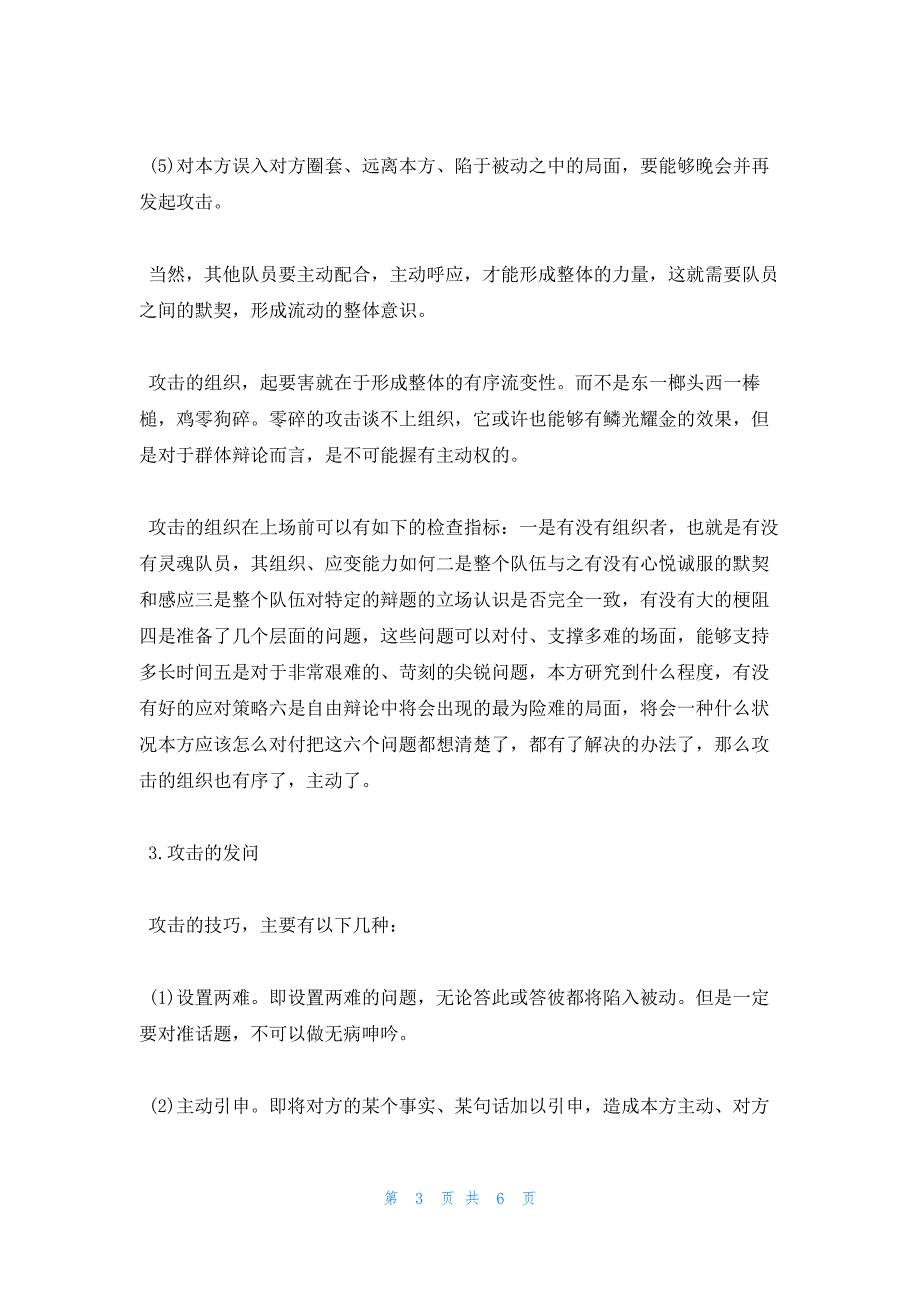 (5)对本方误入对方圈套、远离本方、陷于被动之中的局面，要能够晚会并再发起攻击。

当然，其他队员要主动配合，主动呼应，才能形成整体的力量，这就需要队员之间的默契，形成流动的整体意识。

攻击的组织，起要害就在于形成整体的有序流变性。而不是东一榔头西一棒槌，鸡零狗碎。零碎的攻击谈不上组织，它或许也能够有鳞光耀金的效果，但是对于群体辩论而言，是不可能握有主动权的。

攻击的组织在上场前可以有如下的检查指标：一是有没有组织者，也就是有没有灵魂队员，其组织、应变能力如何二是整个队伍与之有没有心悦诚服的默契和感应三是整个队伍对特定的辩题的立场认识是否完全一致，有没有大的梗阻四是准备了几个层面的问题，这些问题可以对付、支撑多难的场面，能够支持多长时间五是对于非常艰难的、苛刻的尖锐问题，本方研究到什么程度，有没有好的应对策略六是自由辩论中将会出现的最为险难的局面，将会一种什么状况本方应该怎么对付把这六个问题都想清楚了，都有了解决的办法了，那么攻击的组织也有序了，主动了。

3.攻击的发问

攻击的技巧，主要有以下几种：

(1)设置两难。即设置两难的问题，无论答此或答彼都将陷入被动。但是一定要对准话题，不可以做无病呻吟。

(2)主动引申。即将对方的某个事实、某句话加以引申，造成本方主动、对方

第 3 页 共 6 页